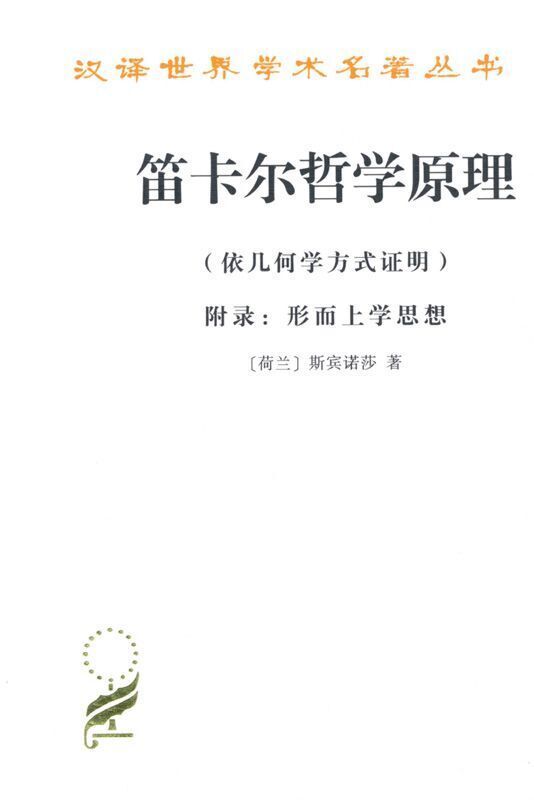 汉译世界学术名著丛书

笛卡尔哲学原理

（依几何学方式证明）

附录：形而上学思想

〔荷兰〕斯宾诺莎 著